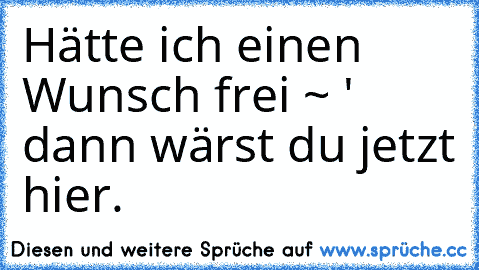 Hätte ich einen Wunsch frei ~ ' dann wärst du jetzt hier.

Diesen und weitere Sprüche auf www.sprüche.cc